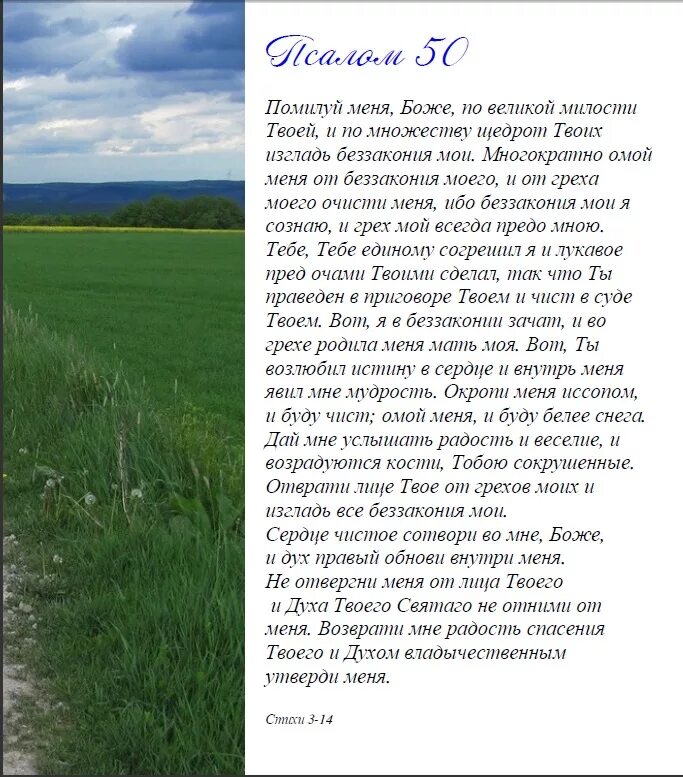 Псалом 50

Помилуй меня, Боже, по великой милости Твоей, и по множеству щедрот Твоих изгладь беззакония мои. Многократно омой меня от беззакония моего, и от греха моего очисти меня, ибо беззакония мои я сознаю, и грех мой всегда предо мною. Тебе, Тебе единому согрешил я и лукавое пред очами Твоими сделал, так что Ты праведен в приговоре Твоем и чист в суде Твоем. Вот, я в беззаконии зачат, и во грехе родила меня мать моя. Вот, Ты возлюбил истину в сердце и внутрь меня явил мне мудрость. Окропи меня иссопом, и буду чист; омой меня, и буду белее снега. Дай мне услышать радость и веселие, и возрадуются кости, Тобою сокрушенные. Отврати лице Твое от грехов моих и изгладь все беззакония мои.
Сердце чистое сотвори во мне, Боже, и дух правый обнови внутри меня.
Не отвергни меня от лица Твоего и Духа Твоего Святаго не отними от меня. Возврати мне радость спасения Твоего и Духом владычественным утверди меня.

Стихи 3-14